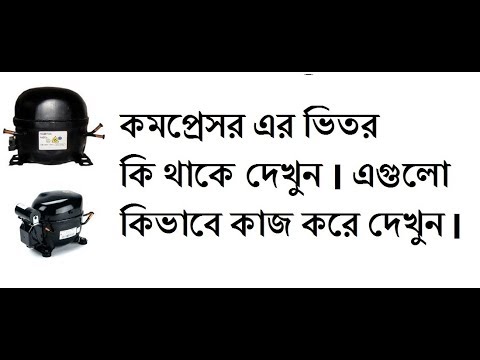 কমপ্রেসর এর ভিতর কি থাকে দেখুন। এগুলো কিভাবে কাজ করে দেখুন।